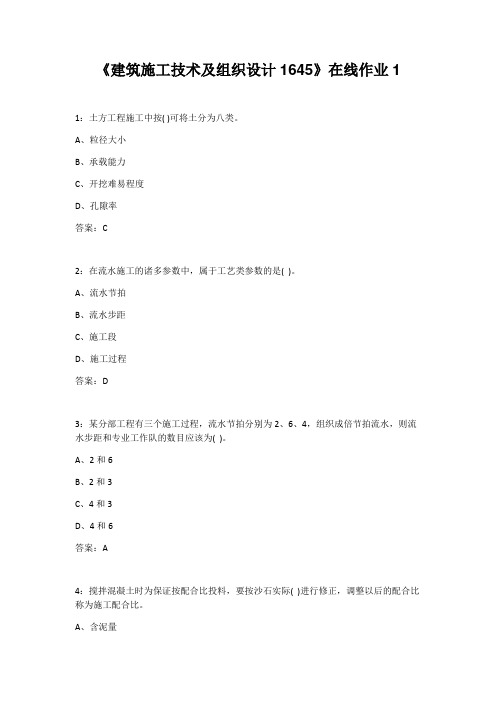 《建筑施工技术及组织设计 1645》在线作业 1

1：土方工程施工中按( )可将土分为八类。

A、粒径大小

B、承载能力

C、开挖难易程度

D、孔隙率

答案：C

2：在流水施工的诸多参数中，属于工艺类参数的是( )。

A、流水节拍

B、流水步距

C、施工段

D、施工过程

答案：D

3：某分部工程有三个施工过程，流水节拍分别为 2、6、4，组织成倍节拍流水，则流水步距和专业工作队的数目应该为( )。

A、2 和 6

B、2 和 3

C、4 和 3

D、4 和 6

答案：A

4：搅拌混凝土时为保证按配合比投料，要按沙石实际( )进行修正，调整以后的配合比称为施工配合比。

A、含泥量